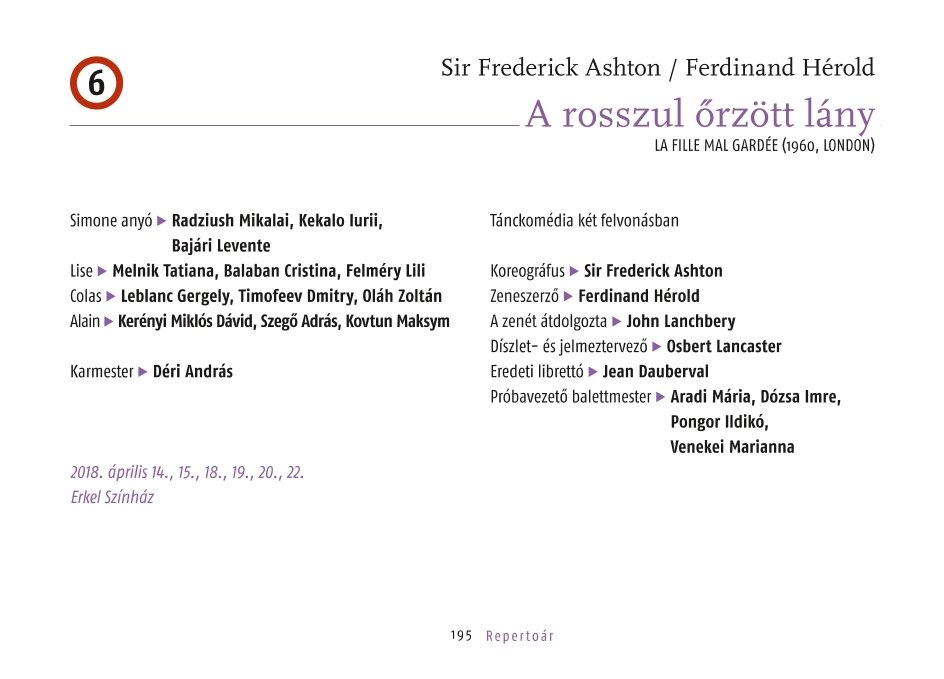 6

Sir Frederick Ashton / Ferdinand Hérold

A rosszul őrzött lány

LA FILLE MAL GARDÉE (1960, LONDON)

Simone anyó ▶ Radziush Mikalai, Kekalo Iurii, Bajári Levente
Lise ▶ Melnik Tatiana, Balaban Cristina, Felméry Lili
Colas ▶ Leblanc Gergely, Timofeev Dmitry, Oláh Zoltán
Alain ▶ Kerényi Miklós Dávid, Szegő Adrás, Kovtun Maksym

Karmester ▶ Déri András

2018. április 14., 15., 18., 19., 20., 22.
Erkel Színház

Tánckomédia két felvonásban

Koreográfus ▶ Sir Frederick Ashton
Zeneszerző ▶ Ferdinand Hérold
A zenét átdolgozta ▶ John Lanchbery
Díszlet- és jelmeztervező ▶ Osbert Lancaster
Eredeti librettó ▶ Jean Dauberval
Próbavezető balettmester ▶ Aradi Mária, Dózsa Imre, Pongor Ildikó, Venekei Marianna

195 Repertoár